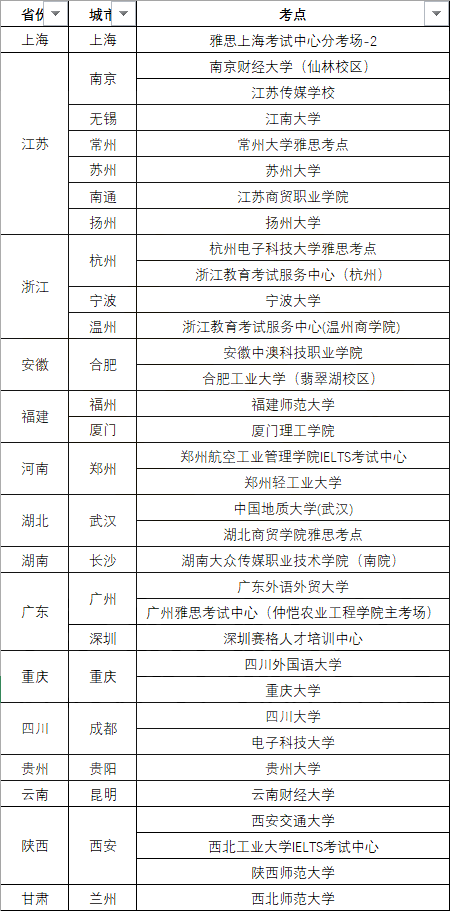 | 省份 | 城市 | 考点 |
|---|---|---|
| 上海 | 上海 | 雅思上海考试中心分考场-2 |
| 江苏 | 南京 | 南京财经大学（仙林校区） |
| | | 江苏传媒学校 |
| | 无锡 | 江南大学 |
| | 常州 | 常州大学雅思考点 |
| | 苏州 | 苏州大学 |
| | 南通 | 江苏商贸职业学院 |
| | 扬州 | 扬州大学 |
| 浙江 | 杭州 | 杭州电子科技大学雅思考点 |
| | | 浙江教育考试服务中心（杭州） |
| | 宁波 | 宁波大学 |
| | 温州 | 浙江教育考试服务中心(温州商学院) |
| 安徽 | 合肥 | 安徽中澳科技职业学院 |
| | | 合肥工业大学（翡翠湖校区） |
| 福建 | 福州 | 福建师范大学 |
| | 厦门 | 厦门理工学院 |
| 河南 | 郑州 | 郑州航空工业管理学院IELTS考试中心 |
| | | 郑州轻工业大学 |
| 湖北 | 武汉 | 中国地质大学(武汉) |
| | | 湖北商贸学院雅思考点 |
| 湖南 | 长沙 | 湖南大众传媒职业技术学院（南院） |
| 广东 | 广州 | 广东外语外贸大学 |
| | | 广州雅思考试中心（仲恺农业工程学院主考场） |
| | 深圳 | 深圳赛格人才培训中心 |
| 重庆 | 重庆 | 四川外国语大学 |
| | | 重庆大学 |
| 四川 | 成都 | 四川大学 |
| | | 电子科技大学 |
| 贵州 | 贵阳 | 贵州大学 |
| 云南 | 昆明 | 云南财经大学 |
| 陕西 | 西安 | 西安交通大学 |
| | | 西北工业大学IELTS考试中心 |
| | | 陕西师范大学 |
| 甘肃 | 兰州 | 西北师范大学 |